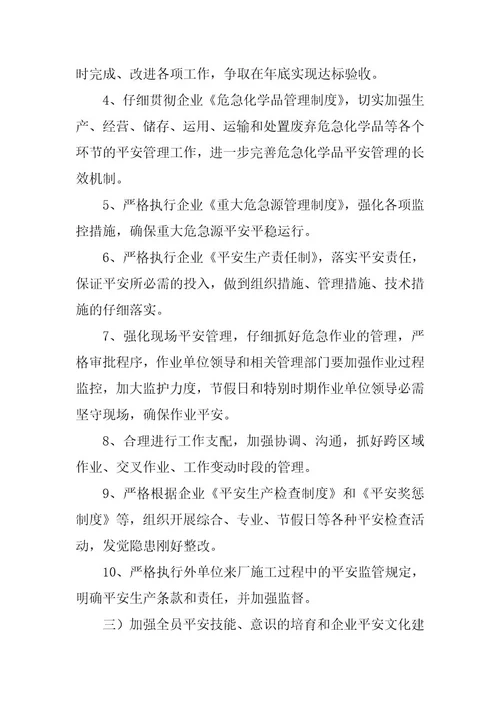 时完成、改进各项工作，争取在年底实现达标验收。

4、仔细贯彻企业《危急化学品管理制度》，切实加强生产、经营、储存、运用、运输和处置废弃危急化学品等各个环节的平安管理工作，进一步完善危急化学品平安管理的长效机制。

5、严格执行企业《重大危急源管理制度》，强化各项监控措施，确保重大危急源平安平稳运行。

6、严格执行企业《平安生产责任制》，落实平安责任，保证平安所必需的投入，做到组织措施、管理措施、技术措施的仔细落实。

7、强化现场平安管理，仔细抓好危急作业的管理，严格审批程序，作业单位领导和相关管理部门要加强作业过程监控，加大监护力度，节假日和特别时期作业单位领导必需坚守现场，确保作业平安。

8、合理进行工作支配，加强协调、沟通，抓好跨区域作业、交叉作业、工作变动时段的管理。

9、严格根据企业《平安生产检查制度》和《平安奖惩制度》等，组织开展综合、专业、节假日等各种平安检查活动，发觉隐患刚好整改。

10、严格执行外单位来厂施工过程中的平安监管规定，明确平安生产条款和责任，并加强监督。

三）加强全员平安技能、意识的培育和企业平安文化建